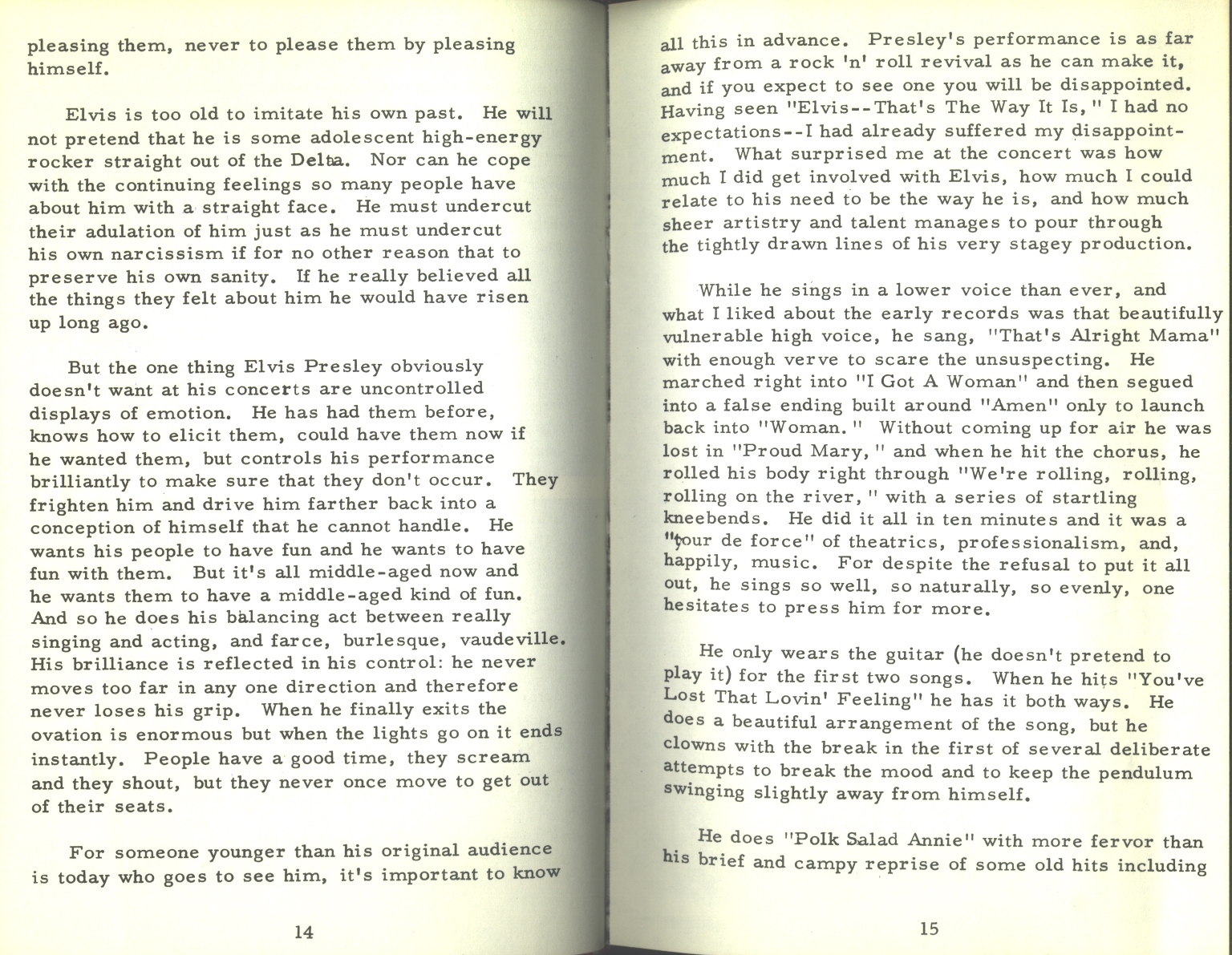 pleasing them, never to please them by pleasing himself.

Elvis is too old to imitate his own past. He will not pretend that he is some adolescent high-energy rocker straight out of the Delta. Nor can he cope with the continuing feelings so many people have about him with a straight face. He must undercut their adulation of him just as he must undercut his own narcissism if for no other reason that to preserve his own sanity. If he really believed all the things they felt about him he would have risen up long ago.

But the one thing Elvis Presley obviously doesn't want at his concerts are uncontrolled displays of emotion. He has had them before, knows how to elicit them, could have them now if he wanted them, but controls his performance brilliantly to make sure that they don't occur. They frighten him and drive him farther back into a conception of himself that he cannot handle. He wants his people to have fun and he wants to have fun with them. But it's all middle-aged now and he wants them to have a middle-aged kind of fun. And so he does his balancing act between really singing and acting, and farce, burlesque, vaudeville. His brilliance is reflected in his control: he never moves too far in any one direction and therefore never loses his grip. When he finally exits the ovation is enormous but when the lights go on it ends instantly. People have a good time, they scream and they shout, but they never once move to get out of their seats.

For someone younger than his original audience is today who goes to see him, it's important to know

14

all this in advance. Presley's performance is as far away from a rock 'n' roll revival as he can make it, and if you expect to see one you will be disappointed. Having seen "Elvis--That's The Way It Is," I had no expectations--I had already suffered my disappointment. What surprised me at the concert was how much I did get involved with Elvis, how much I could relate to his need to be the way he is, and how much sheer artistry and talent manages to pour through the tightly drawn lines of his very stagey production.

While he sings in a lower voice than ever, and what I liked about the early records was that beautifully vulnerable high voice, he sang, "That's Alright Mama" with enough verve to scare the unsuspecting. He marched right into "I Got A Woman" and then segued into a false ending built around "Amen" only to launch back into "Woman." Without coming up for air he was lost in "Proud Mary," and when he hit the chorus, he rolled his body right through "We're rolling, rolling, rolling on the river," with a series of startling kneebends. He did it all in ten minutes and it was a "tour de force" of theatrics, professionalism, and, happily, music. For despite the refusal to put it all out, he sings so well, so naturally, so evenly, one hesitates to press him for more.

He only wears the guitar (he doesn't pretend to play it) for the first two songs. When he hits "You've Lost That Lovin' Feeling" he has it both ways. He does a beautiful arrangement of the song, but he clowns with the break in the first of several deliberate attempts to break the mood and to keep the pendulum swinging slightly away from himself.

He does "Polk Salad Annie" with more fervor than his brief and campy reprise of some old hits including

15